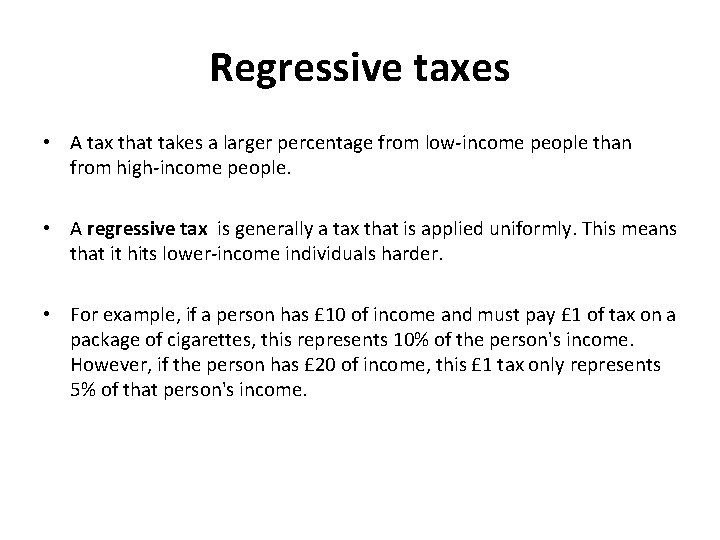 Regressive taxes

• A tax that takes a larger percentage from low-income people than from high-income people.

• A regressive tax is generally a tax that is applied uniformly. This means that it hits lower-income individuals harder.

• For example, if a person has £10 of income and must pay £1 of tax on a package of cigarettes, this represents 10% of the person's income. However, if the person has £20 of income, this £1 tax only represents 5% of that person's income.